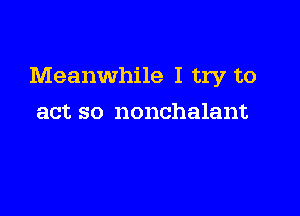 Meanwhile I try to
act so nonchalant